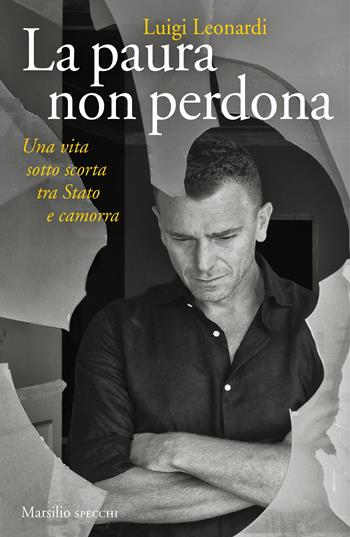 Luigi Leonardi

La paura non perdona

Una vita sotto scorta tra Stato e camorra

Marsilio SPECCHI